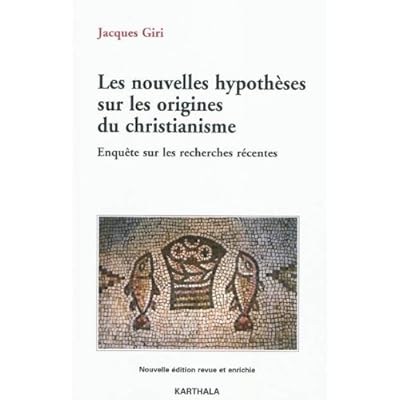 Jacques Giri

Les nouvelles hypothèses sur les origines du christianisme

Enquête sur les recherches récentes

Nouvelle édition revue et enrichie

KARTHALA